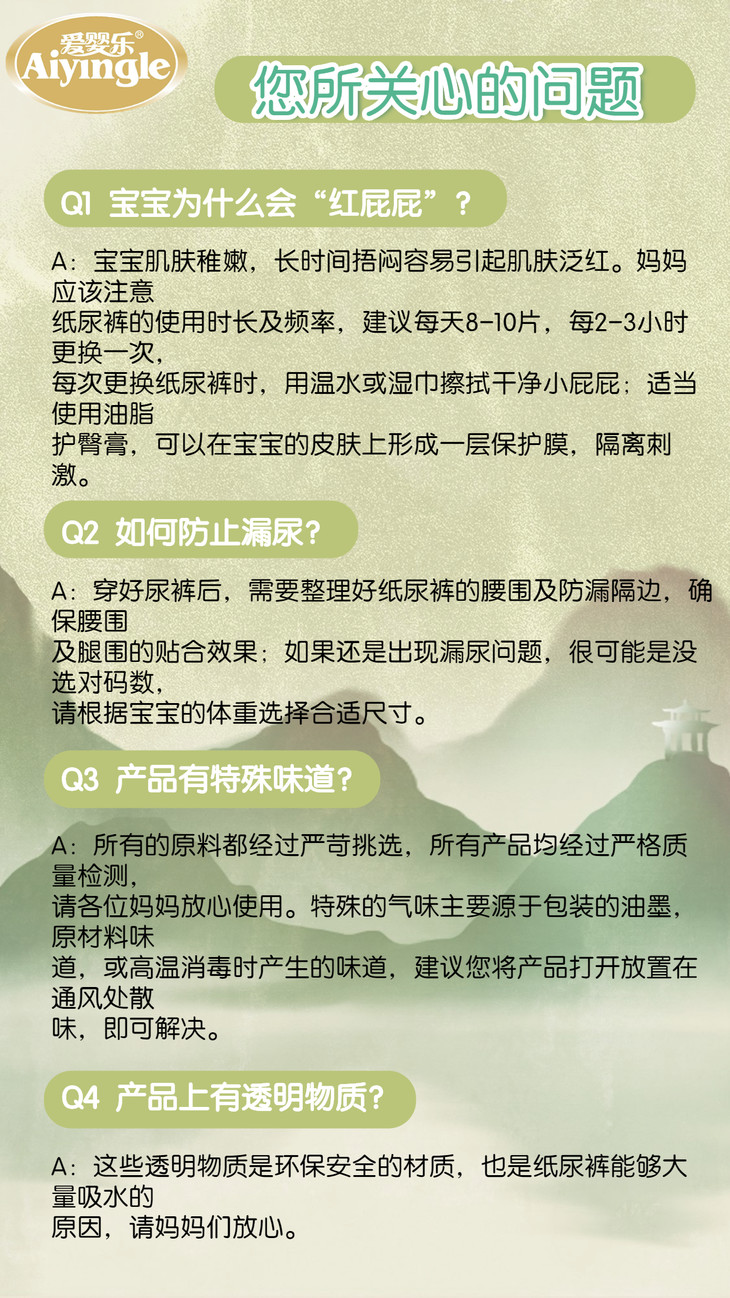 爱婴乐®
Aiyingle

您所关心的问题

Q1 宝宝为什么会“红屁屁”？

A：宝宝肌肤稚嫩，长时间捂闷容易引起肌肤泛红。妈妈应该注意
纸尿裤的使用时长及频率，建议每天8-10片，每2-3小时更换一次，
每次更换纸尿裤时，用温水或湿巾擦拭干净小屁屁；适当使用油脂
护臀膏，可以在宝宝的皮肤上形成一层保护膜，隔离刺激。

Q2 如何防止漏尿？

A：穿好尿裤后，需要整理好纸尿裤的腰围及防漏隔边，确保腰围
及腿围的贴合效果；如果还是出现漏尿问题，很可能是没选对码数，
请根据宝宝的体重选择合适尺寸。

Q3 产品有特殊味道？

A：所有的原料都经过严苛挑选，所有产品均经过严格质量检测，
请各位妈妈放心使用。特殊的气味主要源于包装的油墨，原材料味
道，或高温消毒时产生的味道，建议您将产品打开放置在通风处散
味，即可解决。

Q4 产品上有透明物质？

A：这些透明物质是环保安全的材质，也是纸尿裤能够大量吸水的
原因，请妈妈们放心。